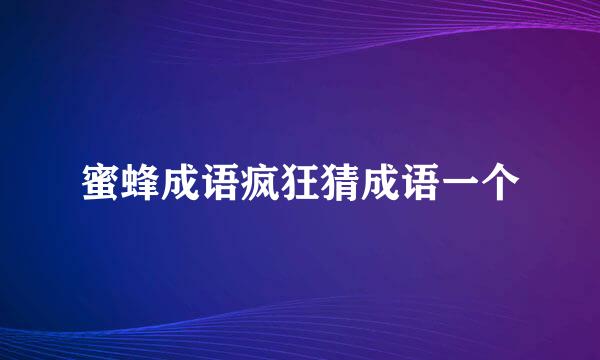 蜜蜂成语疯狂猜成语一个